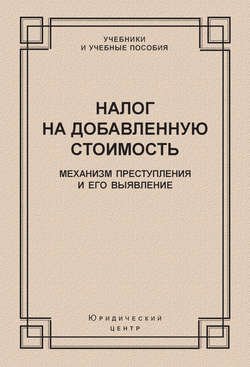 УЧЕБНИКИ
И УЧЕБНЫЕ ПОСОБИЯ

НАЛОГ
НА ДОБАВЛЕННУЮ
СТОИМОСТЬ

МЕХАНИЗМ ПРЕСТУПЛЕНИЯ
И ЕГО ВЫЯВЛЕНИЕ

Юридический
центр